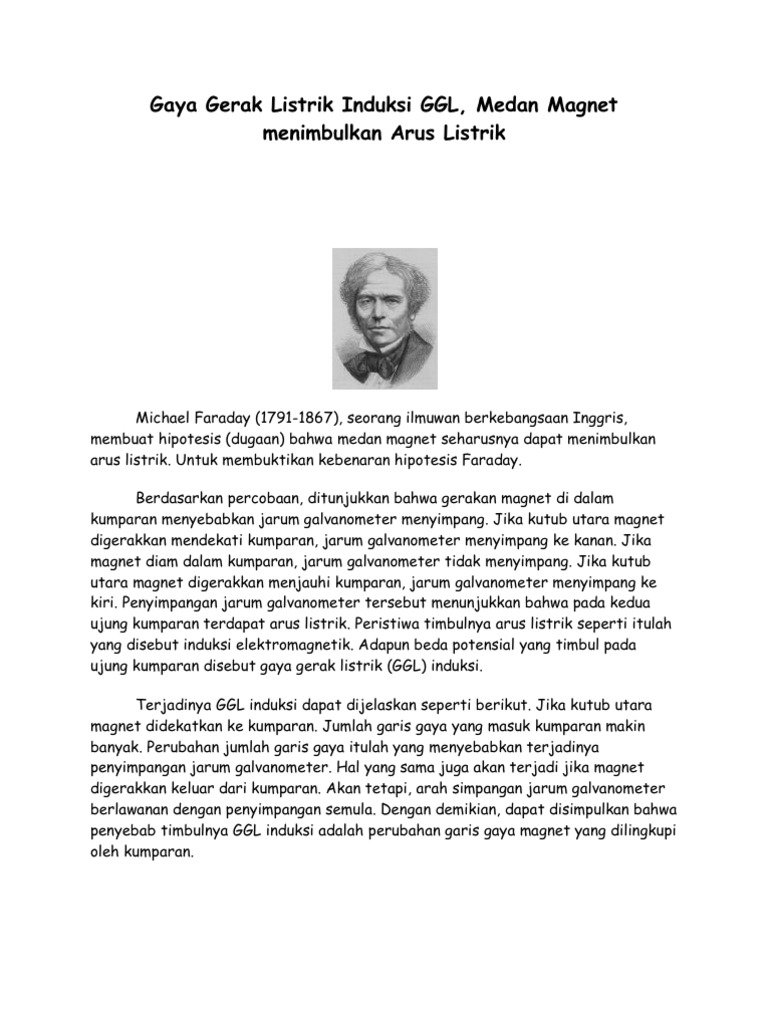 Gaya Gerak Listrik Induksi GGL, Medan Magnet menimbulkan Arus Listrik

Michael Faraday (1791-1867), seorang ilmuwan berkebangsaan Inggris, membuat hipotesis (dugaan) bahwa medan magnet seharusnya dapat menimbulkan arus listrik. Untuk membuktikan kebenaran hipotesis Faraday.

Berdasarkan percobaan, ditunjukkan bahwa gerakan magnet di dalam kumparan menyebabkan jarum galvanometer menyimpang. Jika kutub utara magnet digerakkan mendekati kumparan, jarum galvanometer menyimpang ke kanan. Jika magnet diam dalam kumparan, jarum galvanometer tidak menyimpang. Jika kutub utara magnet digerakkan menjauhi kumparan, jarum galvanometer menyimpang ke kiri. Penyimpangan jarum galvanometer tersebut menunjukkan bahwa pada kedua ujung kumparan terdapat arus listrik. Peristiwa timbulnya arus listrik seperti itulah yang disebut induksi elektromagnetik. Adapun beda potensial yang timbul pada ujung kumparan disebut gaya gerak listrik (GGL) induksi.

Terjadinya GGL induksi dapat dijelaskan seperti berikut. Jika kutub utara magnet didekatkan ke kumparan. Jumlah garis gaya yang masuk kumparan makin banyak. Perubahan jumlah garis gaya itulah yang menyebabkan terjadinya penyimpangan jarum galvanometer. Hal yang sama juga akan terjadi jika magnet digerakkan keluar dari kumparan. Akan tetapi, arah simpangan jarum galvanometer berlawanan dengan penyimpangan semula. Dengan demikian, dapat disimpulkan bahwa penyebab timbulnya GGL induksi adalah perubahan garis gaya magnet yang dilingkupi oleh kumparan.